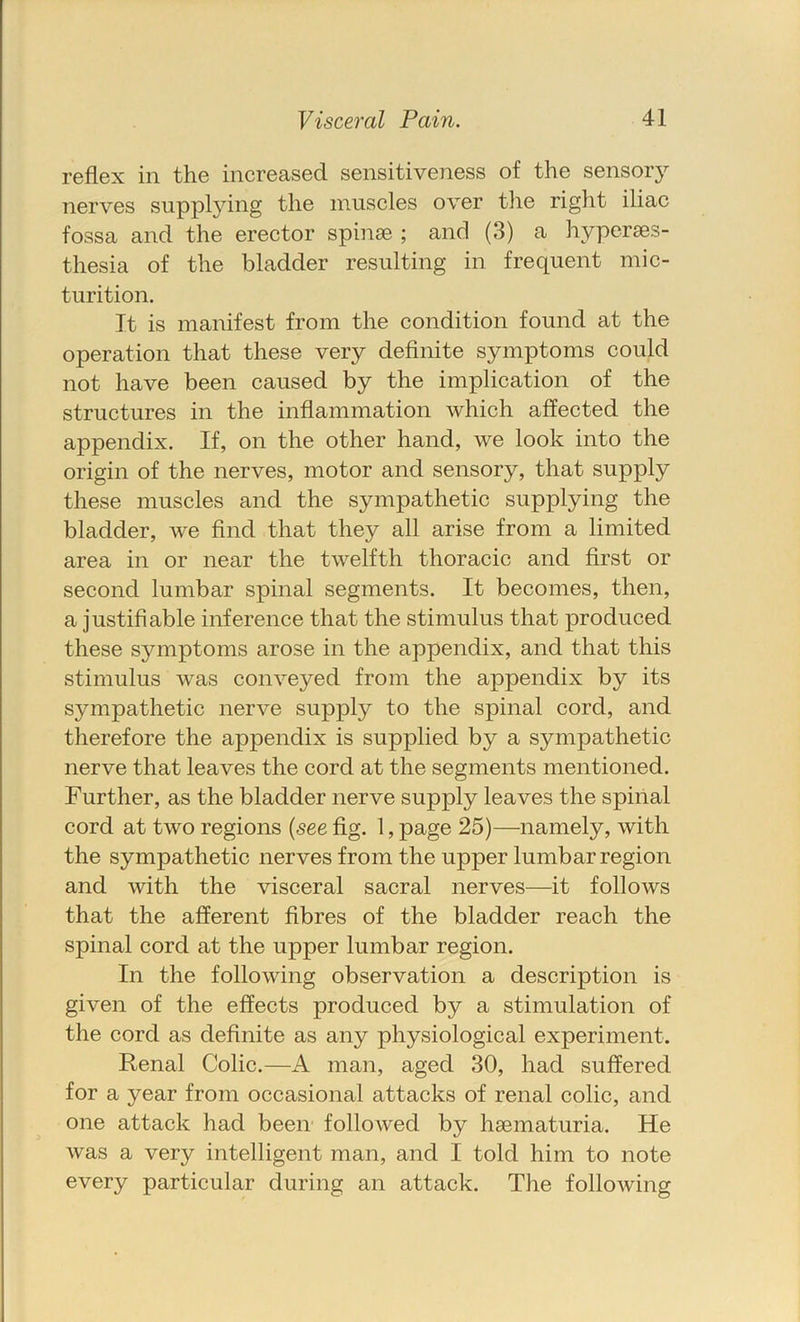 Visceral Pain. 41

reflex in the increased sensitiveness of the sensory nerves supplying the muscles over the right iliac fossa and the erector spinæ ; and (3) a hyperæsthesia of the bladder resulting in frequent micturition.

It is manifest from the condition found at the operation that these very definite symptoms could not have been caused by the implication of the structures in the inflammation which affected the appendix. If, on the other hand, we look into the origin of the nerves, motor and sensory, that supply these muscles and the sympathetic supplying the bladder, we find that they all arise from a limited area in or near the twelfth thoracic and first or second lumbar spinal segments. It becomes, then, a justifiable inference that the stimulus that produced these symptoms arose in the appendix, and that this stimulus was conveyed from the appendix by its sympathetic nerve supply to the spinal cord, and therefore the appendix is supplied by a sympathetic nerve that leaves the cord at the segments mentioned. Further, as the bladder nerve supply leaves the spinal cord at two regions (see fig. 1, page 25)—namely, with the sympathetic nerves from the upper lumbar region and with the visceral sacral nerves—it follows that the afferent fibres of the bladder reach the spinal cord at the upper lumbar region.

In the following observation a description is given of the effects produced by a stimulation of the cord as definite as any physiological experiment.

Renal Colic.—A man, aged 30, had suffered for a year from occasional attacks of renal colic, and one attack had been followed by hæmaturia. He was a very intelligent man, and I told him to note every particular during an attack. The following